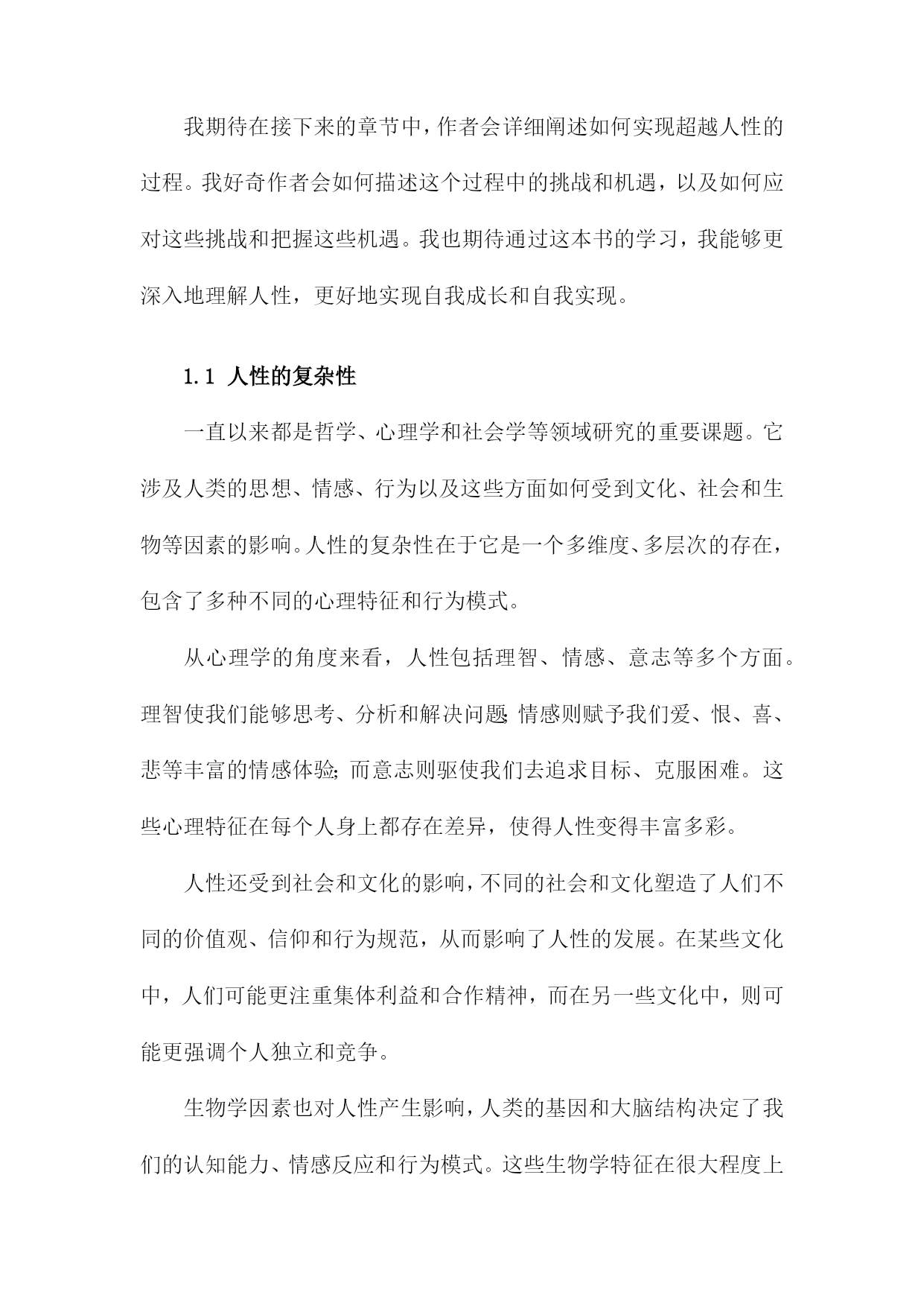 我期待在接下来的章节中，作者会详细阐述如何实现超越人性的过程。我好奇作者会如何描述这个过程中的挑战和机遇，以及如何应对这些挑战和把握这些机遇。我也期待通过这本书的学习，我能够更深入地理解人性，更好地实现自我成长和自我实现。

1.1 人性的复杂性

一直以来都是哲学、心理学和社会学等领域研究的重要课题。它涉及人类的思想、情感、行为以及这些方面如何受到文化、社会和生物等因素的影响。人性的复杂性在于它是一个多维度、多层次的存在，包含了多种不同的心理特征和行为模式。

从心理学的角度来看，人性包括理智、情感、意志等多个方面。理智使我们能够思考、分析和解决问题；情感则赋予我们爱、恨、喜、悲等丰富的情感体验；而意志则驱使我们去追求目标、克服困难。这些心理特征在每个人身上都存在差异，使得人性变得丰富多彩。

人性还受到社会和文化的影响，不同的社会和文化塑造了人们不同的价值观、信仰和行为规范，从而影响了人性的发展。在某些文化中，人们可能更注重集体利益和合作精神，而在另一些文化中，则可能更强调个人独立和竞争。

生物学因素也对人性产生影响，人类的基因和大脑结构决定了我们的认知能力、情感反应和行为模式。这些生物学特征在很大程度上